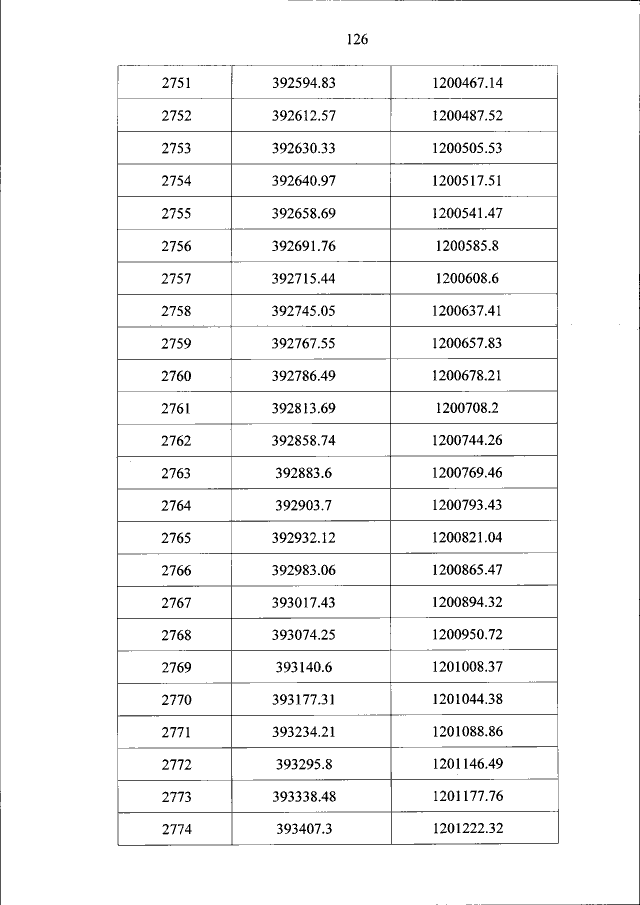 126

| | | |
|---|---|---|
| 2751 | 392594.83 | 1200467.14 |
| 2752 | 392612.57 | 1200487.52 |
| 2753 | 392630.33 | 1200505.53 |
| 2754 | 392640.97 | 1200517.51 |
| 2755 | 392658.69 | 1200541.47 |
| 2756 | 392691.76 | 1200585.8 |
| 2757 | 392715.44 | 1200608.6 |
| 2758 | 392745.05 | 1200637.41 |
| 2759 | 392767.55 | 1200657.83 |
| 2760 | 392786.49 | 1200678.21 |
| 2761 | 392813.69 | 1200708.2 |
| 2762 | 392858.74 | 1200744.26 |
| 2763 | 392883.6 | 1200769.46 |
| 2764 | 392903.7 | 1200793.43 |
| 2765 | 392932.12 | 1200821.04 |
| 2766 | 392983.06 | 1200865.47 |
| 2767 | 393017.43 | 1200894.32 |
| 2768 | 393074.25 | 1200950.72 |
| 2769 | 393140.6 | 1201008.37 |
| 2770 | 393177.31 | 1201044.38 |
| 2771 | 393234.21 | 1201088.86 |
| 2772 | 393295.8 | 1201146.49 |
| 2773 | 393338.48 | 1201177.76 |
| 2774 | 393407.3 | 1201222.32 |